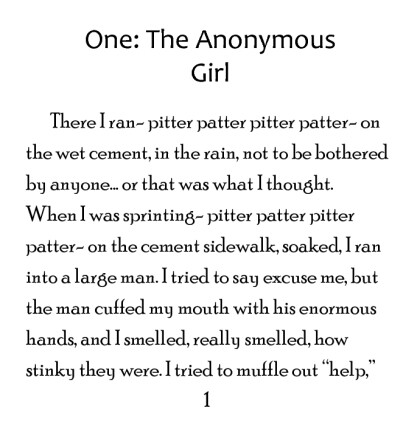 One: The Anonymous Girl

There I ran- pitter patter pitter patter- on the wet cement, in the rain, not to be bothered by anyone... or that was what I thought. When I was sprinting- pitter patter pitter patter- on the cement sidewalk, soaked, I ran into a large man. I tried to say excuse me, but the man cuffed my mouth with his enormous hands, and I smelled, really smelled, how stinky they were. I tried to muffle out "help,"

1